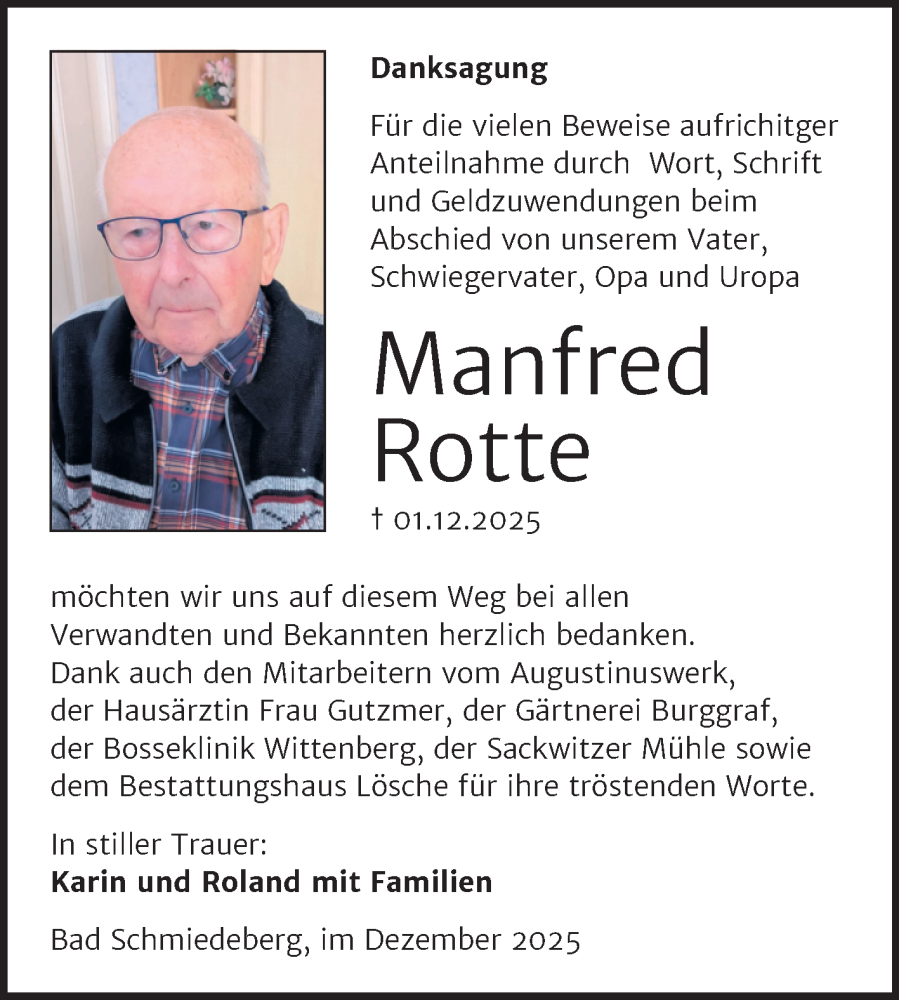 Danksagung

Für die vielen Beweise aufrichtiger Anteilnahme durch Wort, Schrift und Geldzuwendungen beim Abschied von unserem Vater, Schwiegervater, Opa und Uropa

Manfred Rotte

† 01.12.2025

möchten wir uns auf diesem Weg bei allen Verwandten und Bekannten herzlich bedanken.
Dank auch den Mitarbeitern vom Augustinuswerk, der Hausärztin Frau Gutzmer, der Gärtnerei Burggraf, der Bosseklinik Wittenberg, der Sackwitzer Mühle sowie dem Bestattungshaus Lösche für ihre tröstenden Worte.

In stiller Trauer:
Karin und Roland mit Familien

Bad Schmiedeberg, im Dezember 2025